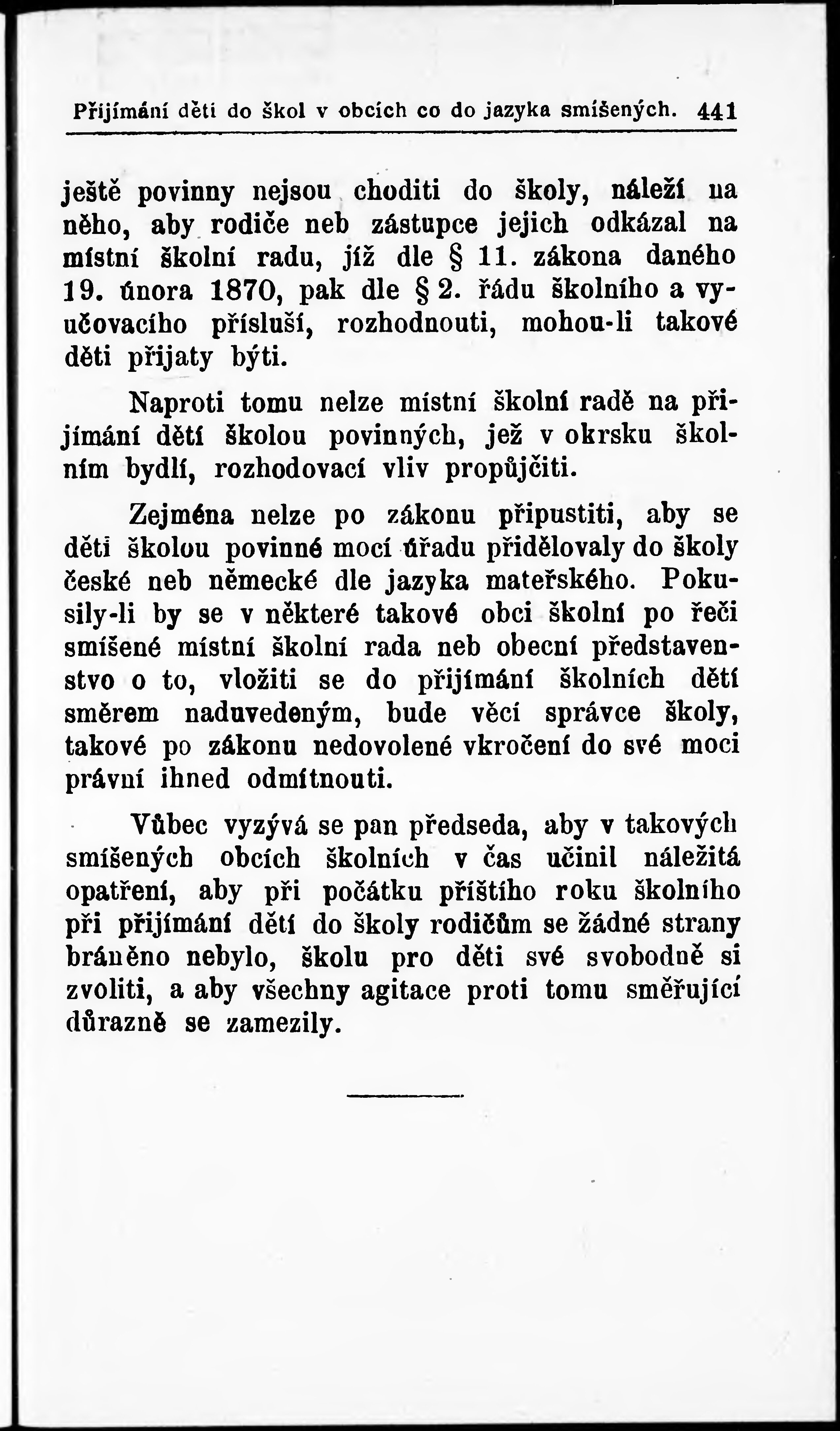 Přijímání dětí do škol v obcích co do jazyka smíšených. 441

ještě povinny nejsou choditi do školy, náleží na něho, aby rodiče neb zástupce jejich odkázal na místní školní radu, jíž dle § 11. zákona daného 19. února 1870, pak dle § 2. řádu školního a vyučovacího přísluší, rozhodnouti, mohou-li takové děti přijaty býti.

Naproti tomu nelze místní školní radě na přijímání dětí školou povinných, jež v okrsku školním bydlí, rozhodovací vliv propůjčiti.

Zejména nelze po zákonu připustiti, aby se děti školou povinné mocí úřadu přidělovaly do školy české neb německé dle jazyka mateřského. Pokusily-li by se v některé takové obci školní po řeči smíšené místní školní rada neb obecní představenstvo o to, vložiti se do přijímání školních dětí směrem naduvedeným, bude věcí správce školy, takové po zákonu nedovolené vkročení do své moci právní ihned odmítnouti.

Vůbec vyzývá se pan předseda, aby v takových smíšených obcích školních v čas učinil náležitá opatření, aby při počátku příštího roku školního při přijímání dětí do školy rodičům se žádné strany bráněno nebylo, školu pro děti své svobodně si zvoliti, a aby všechny agitace proti tomu směřující důrazně se zamezily.